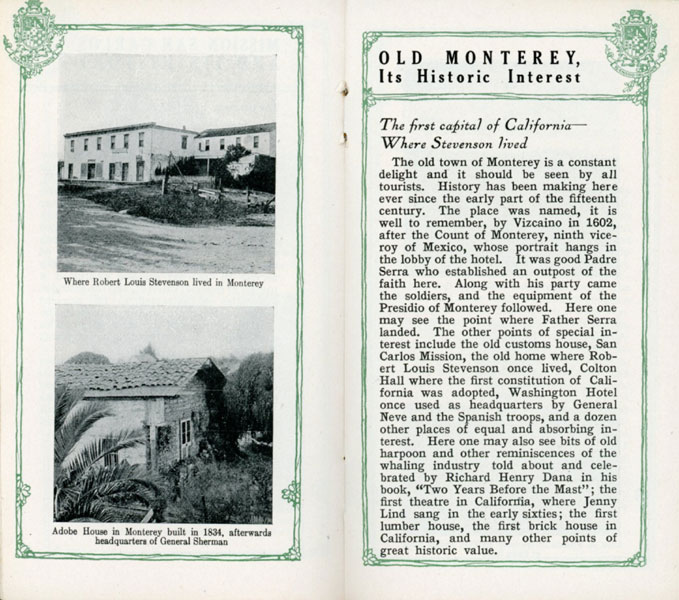 Where Robert Louis Stevenson lived in Monterey

Adobe House in Monterey built in 1834, afterwards headquarters of General Sherman

OLD MONTEREY,
Its Historic Interest

The first capital of California—
Where Stevenson lived

The old town of Monterey is a constant delight and it should be seen by all tourists. History has been making here ever since the early part of the fifteenth century. The place was named, it is well to remember, by Vizcaino in 1602, after the Count of Monterey, ninth viceroy of Mexico, whose portrait hangs in the lobby of the hotel. It was good Padre Serra who established an outpost of the faith here. Along with his party came the soldiers, and the equipment of the Presidio of Monterey followed. Here one may see the point where Father Serra landed. The other points of special interest include the old customs house, San Carlos Mission, the old home where Robert Louis Stevenson once lived, Colton Hall where the first constitution of California was adopted, Washington Hotel once used as headquarters by General Neve and the Spanish troops, and a dozen other places of equal and absorbing interest. Here one may also see bits of old harpoon and other reminiscences of the whaling industry told about and celebrated by Richard Henry Dana in his book, "Two Years Before the Mast"; the first theatre in California, where Jenny Lind sang in the early sixties; the first lumber house, the first brick house in California, and many other points of great historic value.